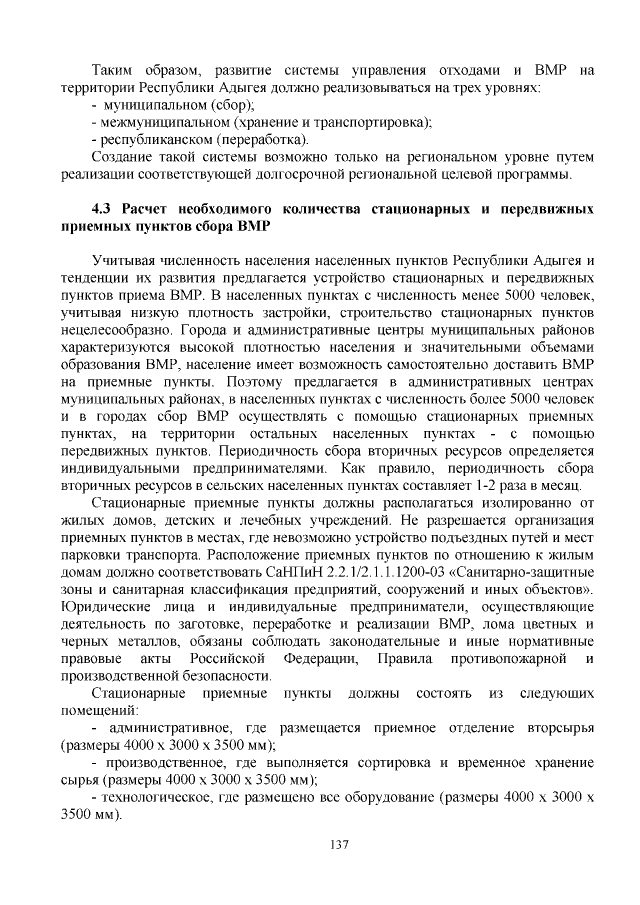 Таким образом, развитие системы управления отходами и ВМР на территории Республики Адыгея должно реализовываться на трех уровнях:
- муниципальном (сбор);
- межмуниципальном (хранение и транспортировка);
- республиканском (переработка).
Создание такой системы возможно только на региональном уровне путем реализации соответствующей долгосрочной региональной целевой программы.

4.3 Расчет необходимого количества стационарных и передвижных приемных пунктов сбора ВМР

Учитывая численность населения населенных пунктов Республики Адыгея и тенденции их развития предлагается устройство стационарных и передвижных пунктов приема ВМР. В населенных пунктах с численность менее 5000 человек, учитывая низкую плотность застройки, строительство стационарных пунктов нецелесообразно. Города и административные центры муниципальных районов характеризуются высокой плотностью населения и значительными объемами образования ВМР, население имеет возможность самостоятельно доставить ВМР на приемные пункты. Поэтому предлагается в административных центрах муниципальных районах, в населенных пунктах с численность более 5000 человек и в городах сбор ВМР осуществлять с помощью стационарных приемных пунктах, на территории остальных населенных пунктах - с помощью передвижных пунктов. Периодичность сбора вторичных ресурсов определяется индивидуальными предпринимателями. Как правило, периодичность сбора вторичных ресурсов в сельских населенных пунктах составляет 1-2 раза в месяц.
Стационарные приемные пункты должны располагаться изолированно от жилых домов, детских и лечебных учреждений. Не разрешается организация приемных пунктов в местах, где невозможно устройство подъездных путей и мест парковки транспорта. Расположение приемных пунктов по отношению к жилым домам должно соответствовать СаНПиН 2.2.1/2.1.1.1200-03 «Санитарно-защитные зоны и санитарная классификация предприятий, сооружений и иных объектов». Юридические лица и индивидуальные предприниматели, осуществляющие деятельность по заготовке, переработке и реализации ВМР, лома цветных и черных металлов, обязаны соблюдать законодательные и иные нормативные правовые акты Российской Федерации, Правила противопожарной и производственной безопасности.
Стационарные приемные пункты должны состоять из следующих помещений:
- административное, где размещается приемное отделение вторсырья (размеры 4000 х 3000 х 3500 мм);
- производственное, где выполняется сортировка и временное хранение сырья (размеры 4000 х 3000 х 3500 мм);
- технологическое, где размещено все оборудование (размеры 4000 х 3000 х 3500 мм).

137